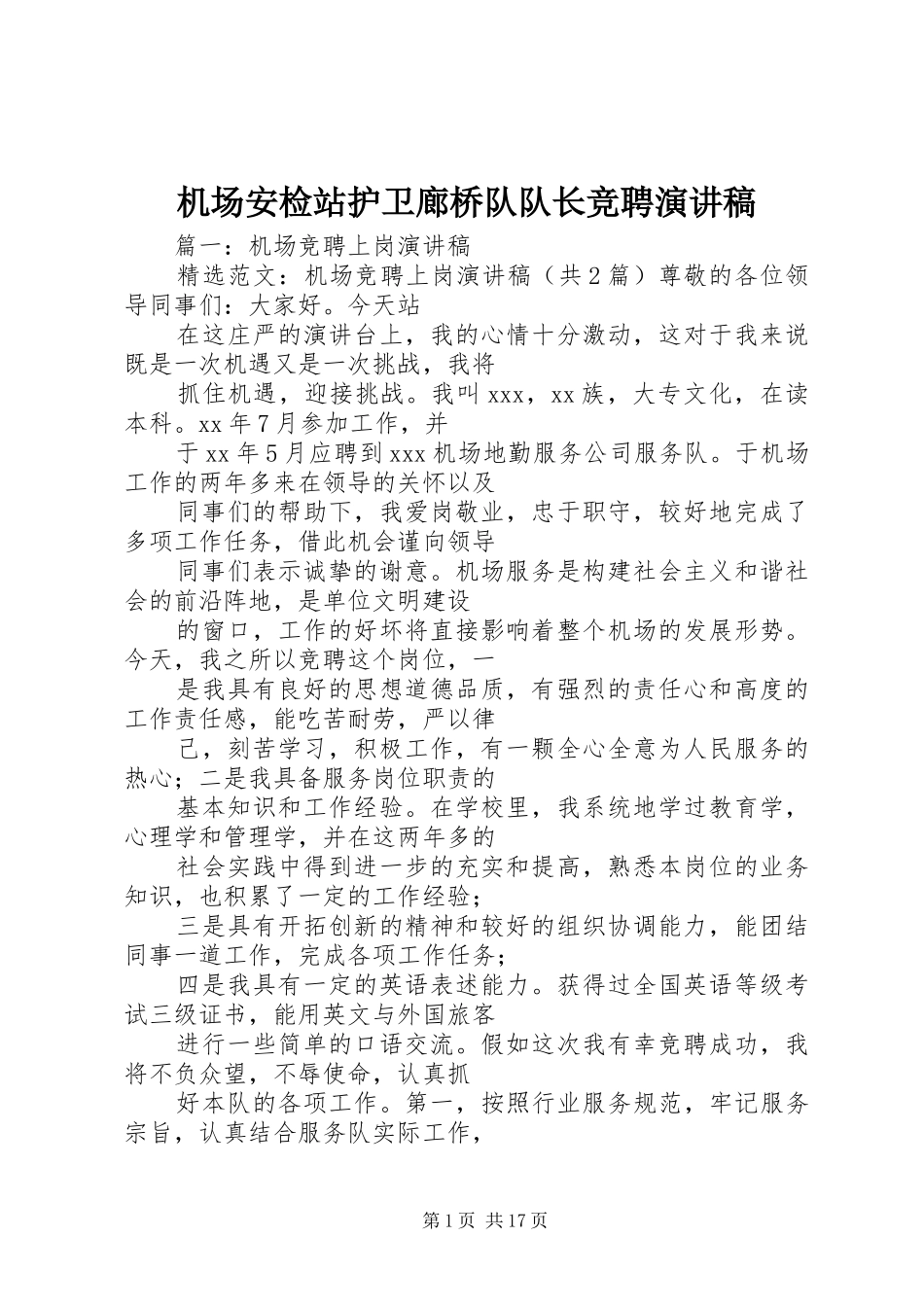 机场安检站护卫廊桥队队长竞聘演讲稿

篇一：机场竞聘上岗演讲稿

精选范文：机场竞聘上岗演讲稿（共2篇）尊敬的各位领导同事们：大家好。今天站

在这庄严的演讲台上，我的心情十分激动，这对于我来说既是一次机遇又是一次挑战，我将

抓住机遇，迎接挑战。我叫xxx，xx族，大专文化，在读本科。xx年7月参加工作，并

于xx年5月应聘到xxx机场地勤服务公司服务队。于机场工作的两年多来在领导的关怀以及

同事们的帮助下，我爱岗敬业，忠于职守，较好地完成了多项工作任务，借此机会谨向领导

同事们表示诚挚的谢意。机场服务是构建社会主义和谐社会的前沿阵地，是单位文明建设

的窗口，工作的好坏将直接影响着整个机场的发展形势。今天，我之所以竞聘这个岗位，一

是我具有良好的思想道德品质，有强烈的责任心和高度的工作责任感，能吃苦耐劳，严以律

己，刻苦学习，积极工作，有一颗全心全意为人民服务的热心；二是我具备服务岗位职责的

基本知识和工作经验。在学校里，我系统地学过教育学，心理学和管理学，并在这两年多的

社会实践中得到进一步的充实和提高，熟悉本岗位的业务知识，也积累了一定的工作经验；

三是具有开拓创新的精神和较好的组织协调能力，能团结同事一道工作，完成各项工作任务；

四是我具有一定的英语表述能力。获得过全国英语等级考试三级证书，能用英文与外国旅客

进行一些简单的口语交流。假如这次我有幸竞聘成功，我将不负众望，不辱使命，认真抓

好本队的各项工作。第一，按照行业服务规范，牢记服务宗旨，认真结合服务队实际工作，

第1页 共17页